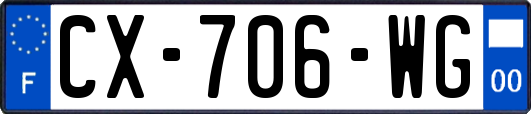 F
CX-706-WG
00